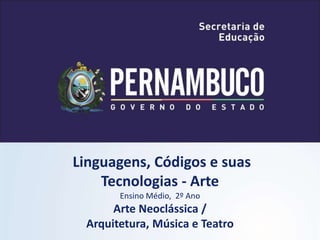 Secretaria de Educação

PERNAMBUCO
GOVERNO DO ESTADO

Linguagens, Códigos e suas Tecnologias - Arte
Ensino Médio, 2º Ano
Arte Neoclássica / Arquitetura, Música e Teatro